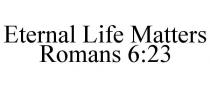 Eternal Life Matters
Romans 6:23